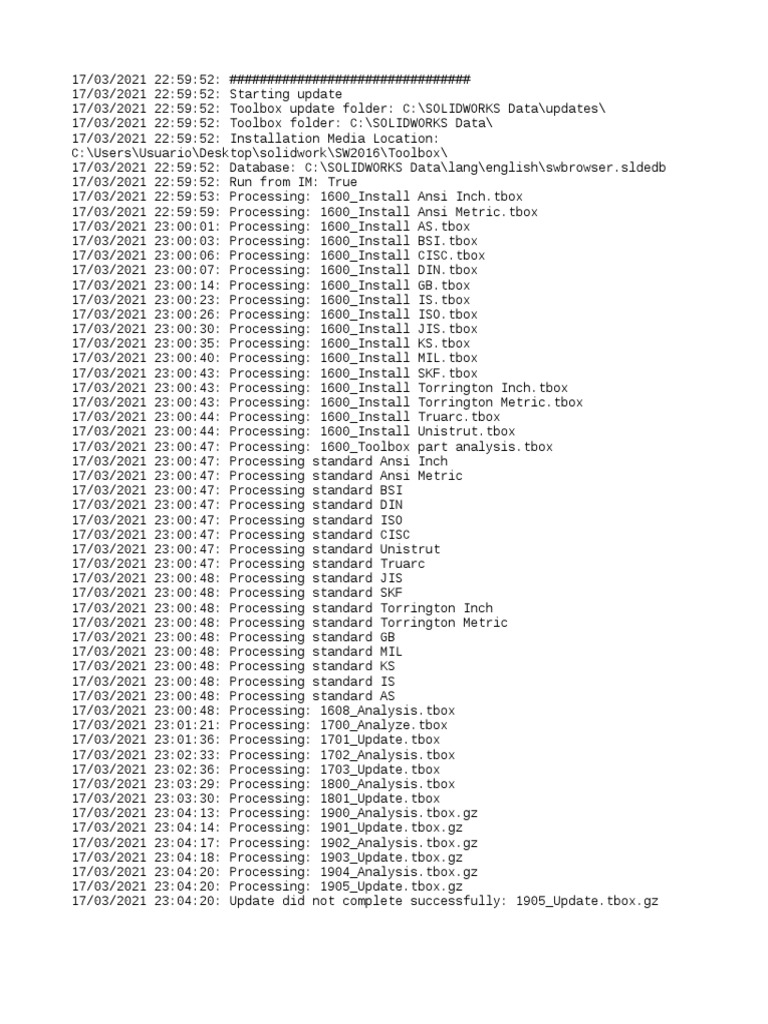 17/03/2021 22:59:52: ################################
17/03/2021 22:59:52: Starting update
17/03/2021 22:59:52: Toolbox update folder: C:\SOLIDWORKS Data\updates\
17/03/2021 22:59:52: Toolbox folder: C:\SOLIDWORKS Data\
17/03/2021 22:59:52: Installation Media Location:
C:\Users\Usuario\Desktop\solidwork\SW2016\Toolbox\
17/03/2021 22:59:52: Database: C:\SOLIDWORKS Data\lang\english\swbrowser.sldedb
17/03/2021 22:59:52: Run from IM: True
17/03/2021 22:59:53: Processing: 1600_Install Ansi Inch.tbox
17/03/2021 22:59:59: Processing: 1600_Install Ansi Metric.tbox
17/03/2021 23:00:01: Processing: 1600_Install AS.tbox
17/03/2021 23:00:03: Processing: 1600_Install BSI.tbox
17/03/2021 23:00:06: Processing: 1600_Install CISC.tbox
17/03/2021 23:00:07: Processing: 1600_Install DIN.tbox
17/03/2021 23:00:14: Processing: 1600_Install GB.tbox
17/03/2021 23:00:23: Processing: 1600_Install IS.tbox
17/03/2021 23:00:26: Processing: 1600_Install ISO.tbox
17/03/2021 23:00:30: Processing: 1600_Install JIS.tbox
17/03/2021 23:00:35: Processing: 1600_Install KS.tbox
17/03/2021 23:00:40: Processing: 1600_Install MIL.tbox
17/03/2021 23:00:43: Processing: 1600_Install SKF.tbox
17/03/2021 23:00:43: Processing: 1600_Install Torrington Inch.tbox
17/03/2021 23:00:43: Processing: 1600_Install Torrington Metric.tbox
17/03/2021 23:00:44: Processing: 1600_Install Truarc.tbox
17/03/2021 23:00:44: Processing: 1600_Install Unistrut.tbox
17/03/2021 23:00:47: Processing: 1600_Toolbox part analysis.tbox
17/03/2021 23:00:47: Processing standard Ansi Inch
17/03/2021 23:00:47: Processing standard Ansi Metric
17/03/2021 23:00:47: Processing standard BSI
17/03/2021 23:00:47: Processing standard DIN
17/03/2021 23:00:47: Processing standard ISO
17/03/2021 23:00:47: Processing standard CISC
17/03/2021 23:00:47: Processing standard Unistrut
17/03/2021 23:00:47: Processing standard Truarc
17/03/2021 23:00:48: Processing standard JIS
17/03/2021 23:00:48: Processing standard SKF
17/03/2021 23:00:48: Processing standard Torrington Inch
17/03/2021 23:00:48: Processing standard Torrington Metric
17/03/2021 23:00:48: Processing standard GB
17/03/2021 23:00:48: Processing standard MIL
17/03/2021 23:00:48: Processing standard KS
17/03/2021 23:00:48: Processing standard IS
17/03/2021 23:00:48: Processing standard AS
17/03/2021 23:00:48: Processing: 1608_Analysis.tbox
17/03/2021 23:01:21: Processing: 1700_Analyze.tbox
17/03/2021 23:01:36: Processing: 1701_Update.tbox
17/03/2021 23:02:33: Processing: 1702_Analysis.tbox
17/03/2021 23:02:36: Processing: 1703_Update.tbox
17/03/2021 23:03:29: Processing: 1800_Analysis.tbox
17/03/2021 23:03:30: Processing: 1801_Update.tbox
17/03/2021 23:04:13: Processing: 1900_Analysis.tbox.gz
17/03/2021 23:04:14: Processing: 1901_Update.tbox.gz
17/03/2021 23:04:17: Processing: 1902_Analysis.tbox.gz
17/03/2021 23:04:18: Processing: 1903_Update.tbox.gz
17/03/2021 23:04:20: Processing: 1904_Analysis.tbox.gz
17/03/2021 23:04:20: Processing: 1905_Update.tbox.gz
17/03/2021 23:04:20: Update did not complete successfully: 1905_Update.tbox.gz